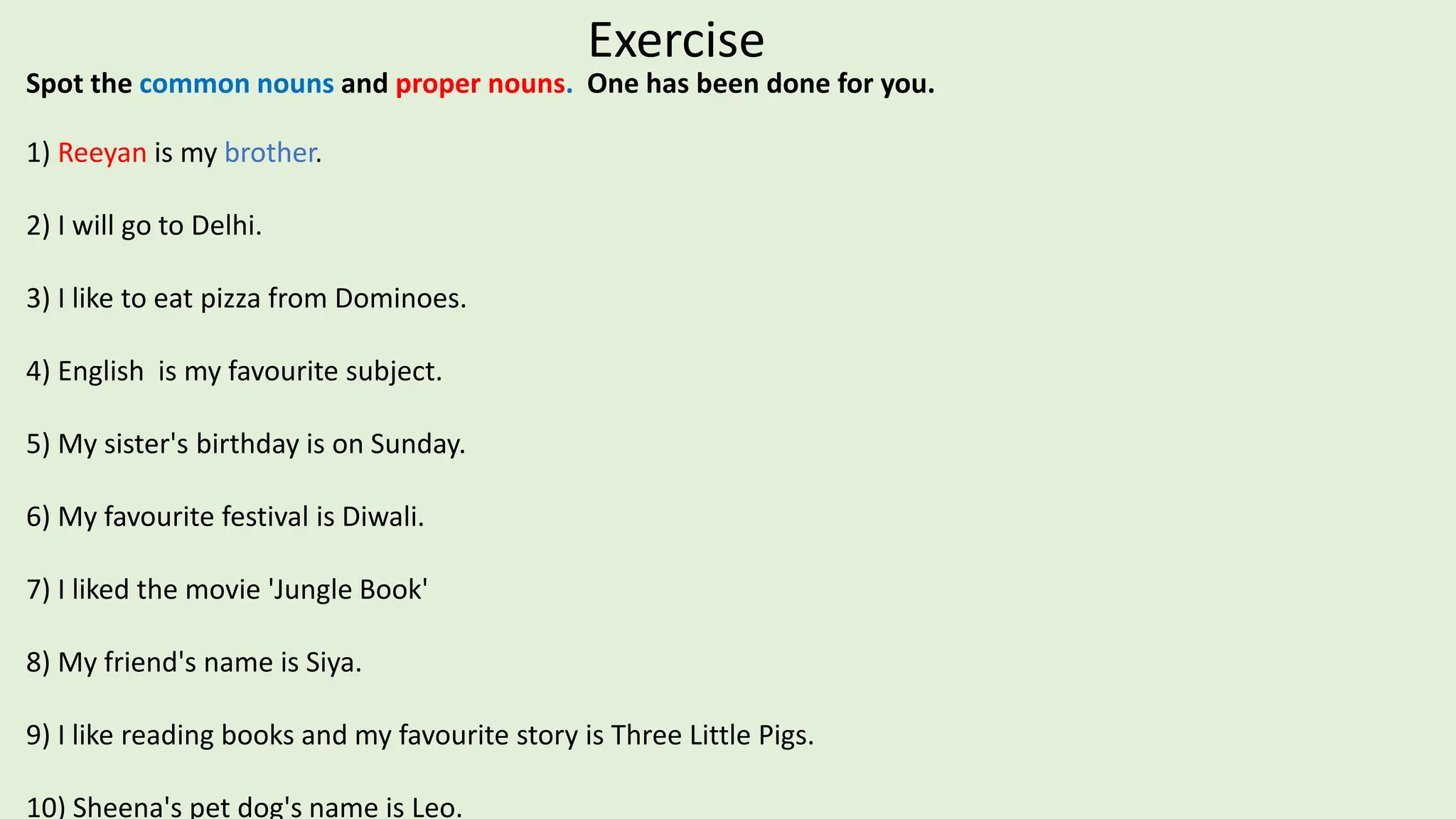 Exercise

Spot the common nouns and proper nouns. One has been done for you.

1) Reeyan is my brother.

2) I will go to Delhi.

3) I like to eat pizza from Dominoes.

4) English is my favourite subject.

5) My sister's birthday is on Sunday.

6) My favourite festival is Diwali.

7) I liked the movie 'Jungle Book'

8) My friend's name is Siya.

9) I like reading books and my favourite story is Three Little Pigs.

10) Sheena's pet dog's name is Leo.